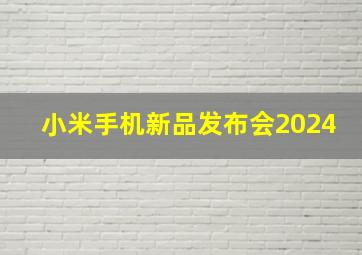 小米手机新品发布会2024